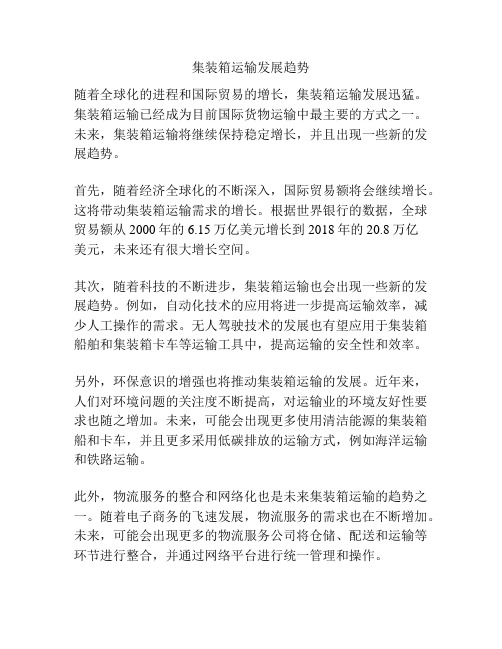 集装箱运输发展趋势

随着全球化的进程和国际贸易的增长，集装箱运输发展迅猛。集装箱运输已经成为目前国际货物运输中最主要的方式之一。未来，集装箱运输将继续保持稳定增长，并且出现一些新的发展趋势。

首先，随着经济全球化的不断深入，国际贸易额将会继续增长。这将带动集装箱运输需求的增长。根据世界银行的数据，全球贸易额从 2000 年的 6.15 万亿美元增长到 2018 年的 20.8 万亿美元，未来还有很大增长空间。

其次，随着科技的不断进步，集装箱运输也会出现一些新的发展趋势。例如，自动化技术的应用将进一步提高运输效率，减少人工操作的需求。无人驾驶技术的发展也有望应用于集装箱船舶和集装箱卡车等运输工具中，提高运输的安全性和效率。

另外，环保意识的增强也将推动集装箱运输的发展。近年来，人们对环境问题的关注度不断提高，对运输业的环境友好性要求也随之增加。未来，可能会出现更多使用清洁能源的集装箱船和卡车，并且更多采用低碳排放的运输方式，例如海洋运输和铁路运输。

此外，物流服务的整合和网络化也是未来集装箱运输的趋势之一。随着电子商务的飞速发展，物流服务的需求也在不断增加。未来，可能会出现更多的物流服务公司将仓储、配送和运输等环节进行整合，并通过网络平台进行统一管理和操作。